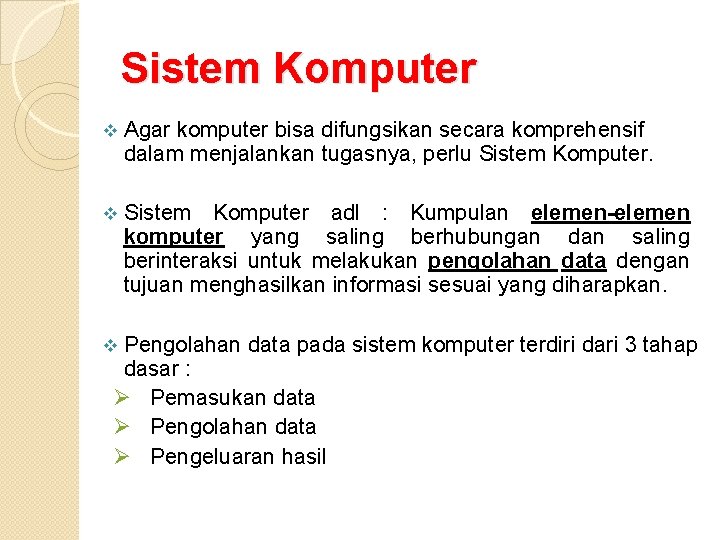 Sistem Komputer

❖ Agar komputer bisa difungsikan secara komprehensif dalam menjalankan tugasnya, perlu Sistem Komputer.

❖ Sistem Komputer adl : Kumpulan elemen-elemen komputer yang saling berhubungan dan saling berinteraksi untuk melakukan pengolahan data dengan tujuan menghasilkan informasi sesuai yang diharapkan.

❖ Pengolahan data pada sistem komputer terdiri dari 3 tahap dasar :

➢ Pemasukan data
➢ Pengolahan data
➢ Pengeluaran hasil